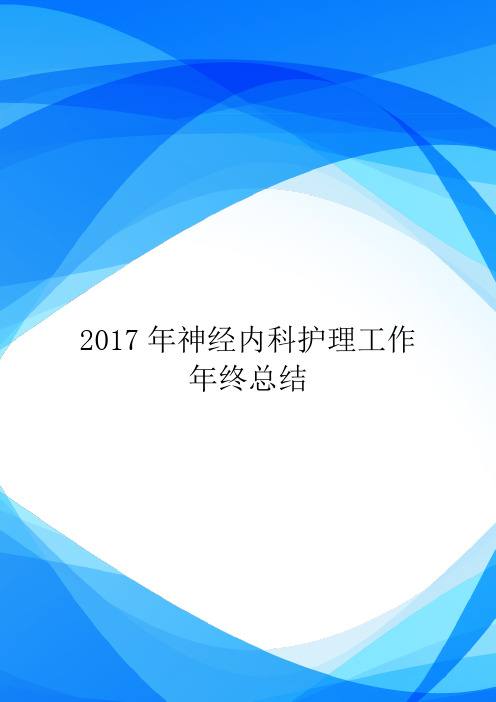 2017 年神经内科护理工作年终总结